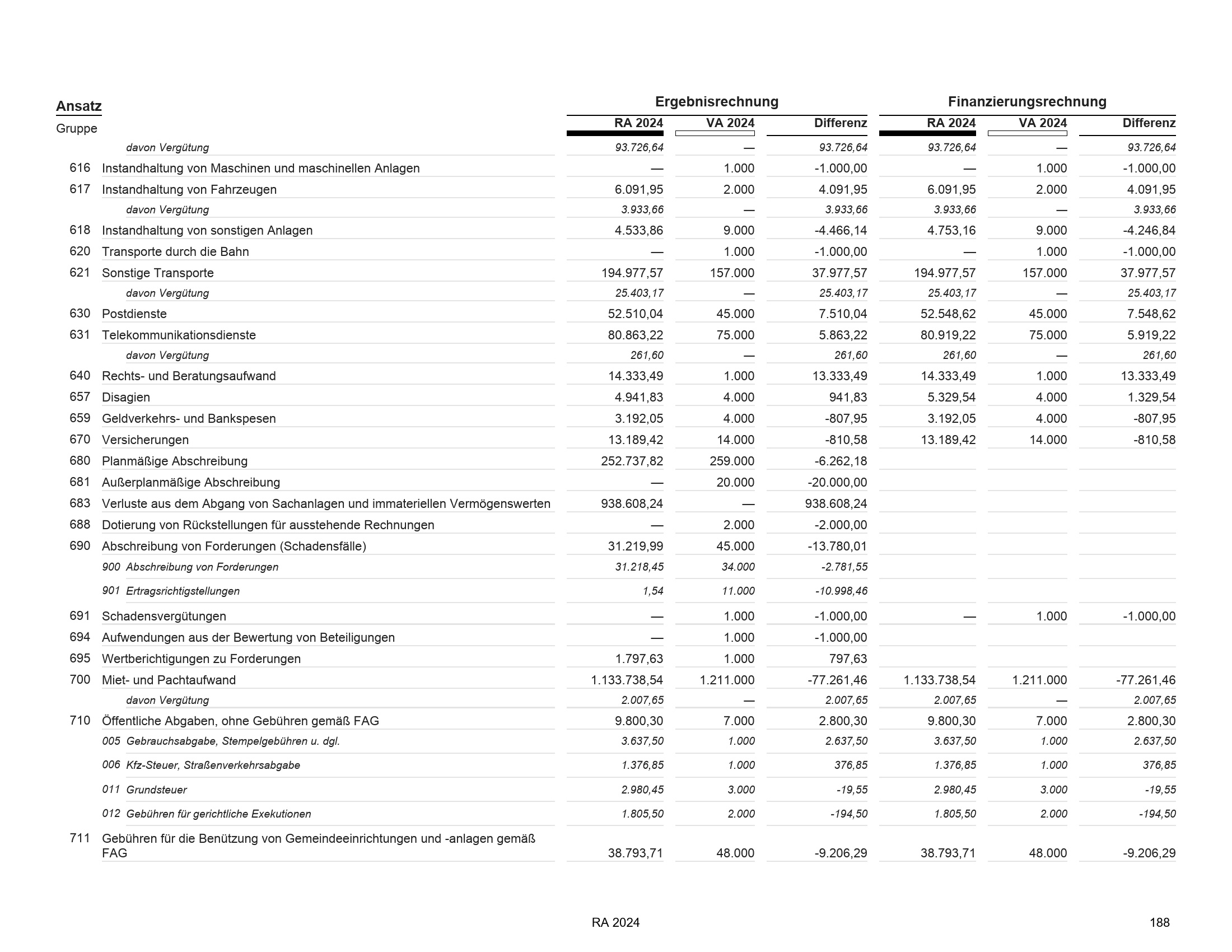 | Ansatz Gruppe | | Ergebnisrechnung RA 2024 | Ergebnisrechnung VA 2024 | Ergebnisrechnung Differenz | Finanzierungsrechnung RA 2024 | Finanzierungsrechnung VA 2024 | Finanzierungsrechnung Differenz |
|---|---|---|---|---|---|---|---|
| | davon Vergütung | 93.726,64 | — | 93.726,64 | 93.726,64 | — | 93.726,64 |
| 616 | Instandhaltung von Maschinen und maschinellen Anlagen | — | 1.000 | -1.000,00 | — | 1.000 | -1.000,00 |
| 617 | Instandhaltung von Fahrzeugen | 6.091,95 | 2.000 | 4.091,95 | 6.091,95 | 2.000 | 4.091,95 |
| | davon Vergütung | 3.933,66 | — | 3.933,66 | 3.933,66 | — | 3.933,66 |
| 618 | Instandhaltung von sonstigen Anlagen | 4.533,86 | 9.000 | -4.466,14 | 4.753,16 | 9.000 | -4.246,84 |
| 620 | Transporte durch die Bahn | — | 1.000 | -1.000,00 | — | 1.000 | -1.000,00 |
| 621 | Sonstige Transporte | 194.977,57 | 157.000 | 37.977,57 | 194.977,57 | 157.000 | 37.977,57 |
| | davon Vergütung | 25.403,17 | — | 25.403,17 | 25.403,17 | — | 25.403,17 |
| 630 | Postdienste | 52.510,04 | 45.000 | 7.510,04 | 52.548,62 | 45.000 | 7.548,62 |
| 631 | Telekommunikationsdienste | 80.863,22 | 75.000 | 5.863,22 | 80.919,22 | 75.000 | 5.919,22 |
| | davon Vergütung | 261,60 | — | 261,60 | 261,60 | — | 261,60 |
| 640 | Rechts- und Beratungsaufwand | 14.333,49 | 1.000 | 13.333,49 | 14.333,49 | 1.000 | 13.333,49 |
| 657 | Disagien | 4.941,83 | 4.000 | 941,83 | 5.329,54 | 4.000 | 1.329,54 |
| 659 | Geldverkehrs- und Bankspesen | 3.192,05 | 4.000 | -807,95 | 3.192,05 | 4.000 | -807,95 |
| 670 | Versicherungen | 13.189,42 | 14.000 | -810,58 | 13.189,42 | 14.000 | -810,58 |
| 680 | Planmäßige Abschreibung | 252.737,82 | 259.000 | -6.262,18 | | | |
| 681 | Außerplanmäßige Abschreibung | — | 20.000 | -20.000,00 | | | |
| 683 | Verluste aus dem Abgang von Sachanlagen und immateriellen Vermögenswerten | 938.608,24 | — | 938.608,24 | | | |
| 688 | Dotierung von Rückstellungen für ausstehende Rechnungen | — | 2.000 | -2.000,00 | | | |
| 690 | Abschreibung von Forderungen (Schadensfälle) | 31.219,99 | 45.000 | -13.780,01 | | | |
| | 900 Abschreibung von Forderungen | 31.218,45 | 34.000 | -2.781,55 | | | |
| | 901 Ertragsrichtigstellungen | 1,54 | 11.000 | -10.998,46 | | | |
| 691 | Schadensvergütungen | — | 1.000 | -1.000,00 | — | 1.000 | -1.000,00 |
| 694 | Aufwendungen aus der Bewertung von Beteiligungen | — | 1.000 | -1.000,00 | | | |
| 695 | Wertberichtigungen zu Forderungen | 1.797,63 | 1.000 | 797,63 | | | |
| 700 | Miet- und Pachtaufwand | 1.133.738,54 | 1.211.000 | -77.261,46 | 1.133.738,54 | 1.211.000 | -77.261,46 |
| | davon Vergütung | 2.007,65 | — | 2.007,65 | 2.007,65 | — | 2.007,65 |
| 710 | Öffentliche Abgaben, ohne Gebühren gemäß FAG | 9.800,30 | 7.000 | 2.800,30 | 9.800,30 | 7.000 | 2.800,30 |
| | 005 Gebrauchsabgabe, Stempelgebühren u. dgl. | 3.637,50 | 1.000 | 2.637,50 | 3.637,50 | 1.000 | 2.637,50 |
| | 006 Kfz-Steuer, Straßenverkehrsabgabe | 1.376,85 | 1.000 | 376,85 | 1.376,85 | 1.000 | 376,85 |
| | 011 Grundsteuer | 2.980,45 | 3.000 | -19,55 | 2.980,45 | 3.000 | -19,55 |
| | 012 Gebühren für gerichtliche Exekutionen | 1.805,50 | 2.000 | -194,50 | 1.805,50 | 2.000 | -194,50 |
| 711 | Gebühren für die Benützung von Gemeindeeinrichtungen und -anlagen gemäß FAG | 38.793,71 | 48.000 | -9.206,29 | 38.793,71 | 48.000 | -9.206,29 |

RA 2024

188